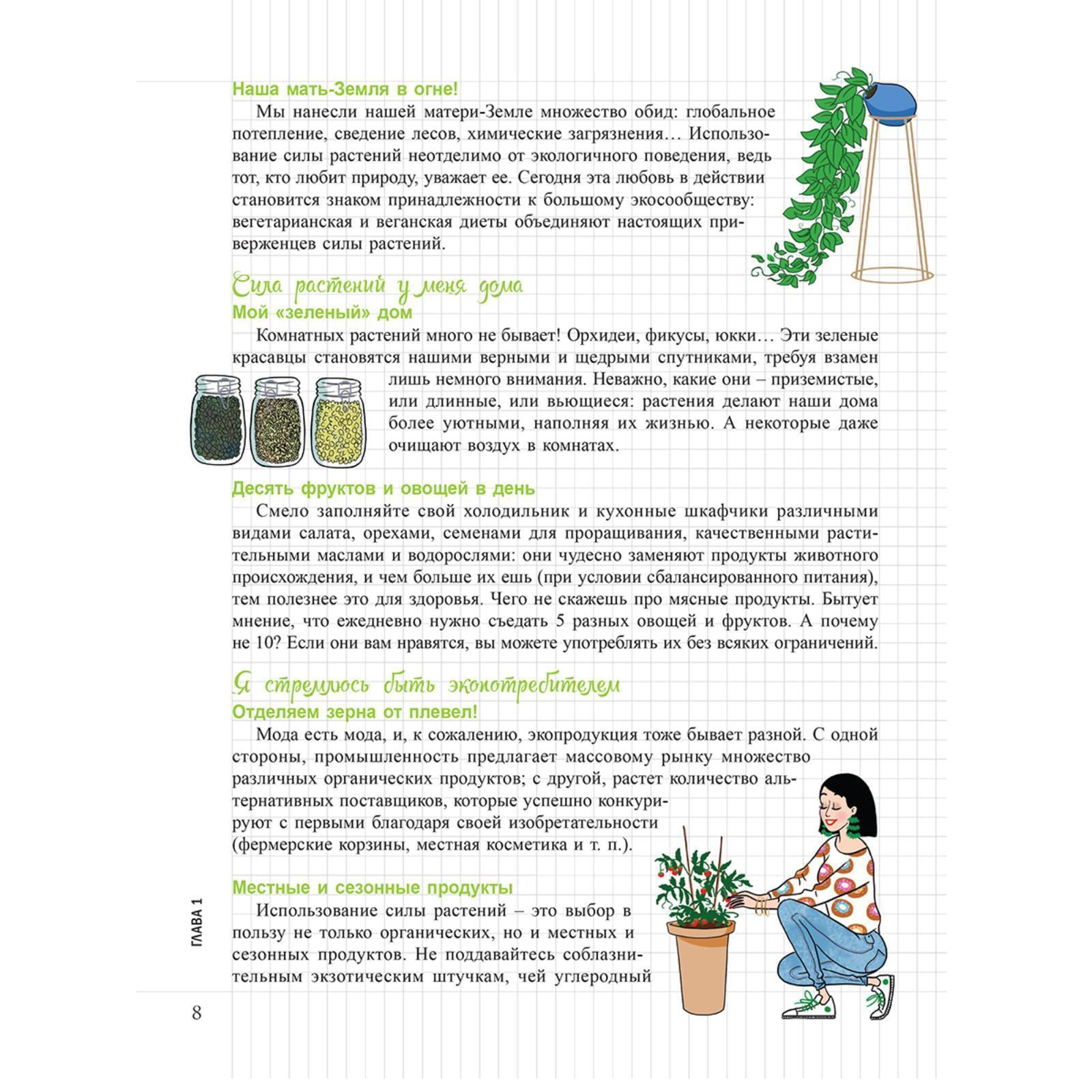 Наша мать-Земля в огне!

Мы нанесли нашей матери-Земле множество обид: глобальное потепление, сведение лесов, химические загрязнения… Использование силы растений неотделимо от экологичного поведения, ведь тот, кто любит природу, уважает ее. Сегодня эта любовь в действии становится знаком принадлежности к большому экосообществу: вегетарианская и веганская диеты объединяют настоящих приверженцев силы растений.

Сила растений у меня дома

Мой «зеленый» дом

Комнатных растений много не бывает! Орхидеи, фикусы, юкки… Эти зеленые красавцы становятся нашими верными и щедрыми спутниками, требуя взамен лишь немного внимания. Неважно, какие они – приземистые, или длинные, или вьющиеся: растения делают наши дома более уютными, наполняя их жизнью. А некоторые даже очищают воздух в комнатах.

Десять фруктов и овощей в день

Смело заполняйте свой холодильник и кухонные шкафчики различными видами салата, орехами, семенами для проращивания, качественными растительными маслами и водорослями: они чудесно заменяют продукты животного происхождения, и чем больше их ешь (при условии сбалансированного питания), тем полезнее это для здоровья. Чего не скажешь про мясные продукты. Бытует мнение, что ежедневно нужно съедать 5 разных овощей и фруктов. А почему не 10? Если они вам нравятся, вы можете употреблять их без всяких ограничений.

Я стремлюсь быть экопотребителем

Отделяем зерна от плевел!

Мода есть мода, и, к сожалению, экопродукция тоже бывает разной. С одной стороны, промышленность предлагает массовому рынку множество различных органических продуктов; с другой, растет количество альтернативных поставщиков, которые успешно конкурируют с первыми благодаря своей изобретательности (фермерские корзины, местная косметика и т. п.).

Местные и сезонные продукты

Использование силы растений – это выбор в пользу не только органических, но и местных и сезонных продуктов. Не поддавайтесь соблазнительным экзотическим штучкам, чей углеродный

ГЛАВА 1

8